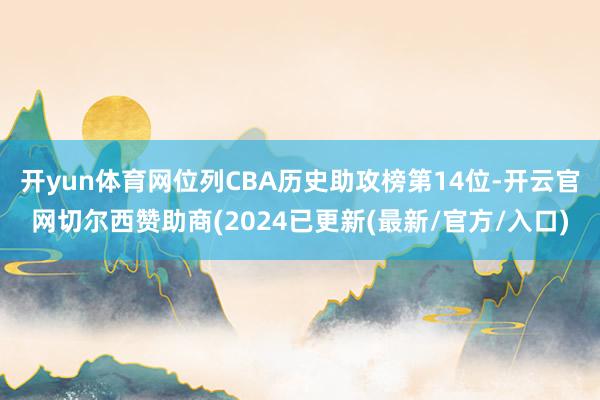 开yun体育网位列CBA历史助攻榜第14位-开云官网切尔西赞助商(2024已更新(最新/官方/入口)